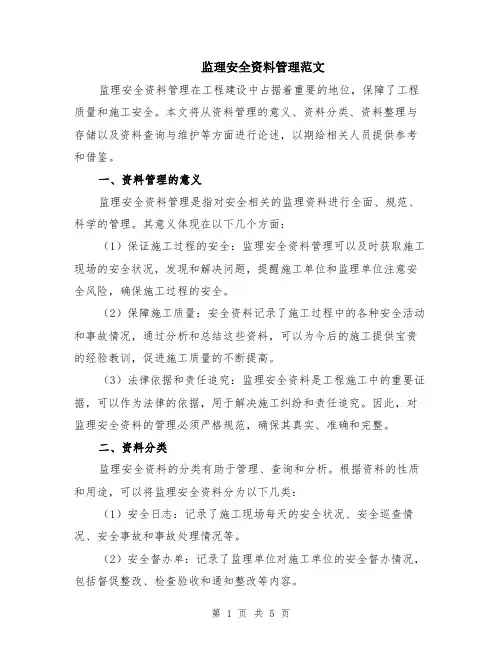 监理安全资料管理范文

监理安全资料管理在工程建设中占据着重要的地位，保障了工程质量和施工安全。本文将从资料管理的意义、资料分类、资料整理与存储以及资料查询与维护等方面进行论述，以期给相关人员提供参考和借鉴。

一、资料管理的意义

监理安全资料管理是指对安全相关的监理资料进行全面、规范、科学的管理。其意义体现在以下几个方面：

（1）保证施工过程的安全：监理安全资料管理可以及时获取施工现场的安全状况，发现和解决问题，提醒施工单位和监理单位注意安全风险，确保施工过程的安全。

（2）保障施工质量：安全资料记录了施工过程中的各种安全活动和事故情况，通过分析和总结这些资料，可以为今后的施工提供宝贵的经验教训，促进施工质量的不断提高。

（3）法律依据和责任追究：监理安全资料是工程施工中的重要证据，可以作为法律的依据，用于解决施工纠纷和责任追究。因此，对监理安全资料的管理必须严格规范，确保其真实、准确和完整。

二、资料分类

监理安全资料的分类有助于管理、查询和分析。根据资料的性质和用途，可以将监理安全资料分为以下几类：

（1）安全日志：记录了施工现场每天的安全状况、安全巡查情况、安全事故和事故处理情况等。

（2）安全督办单：记录了监理单位对施工单位的安全督办情况，包括督促整改、检查验收和通知整改等内容。

第 1 页 共 5 页